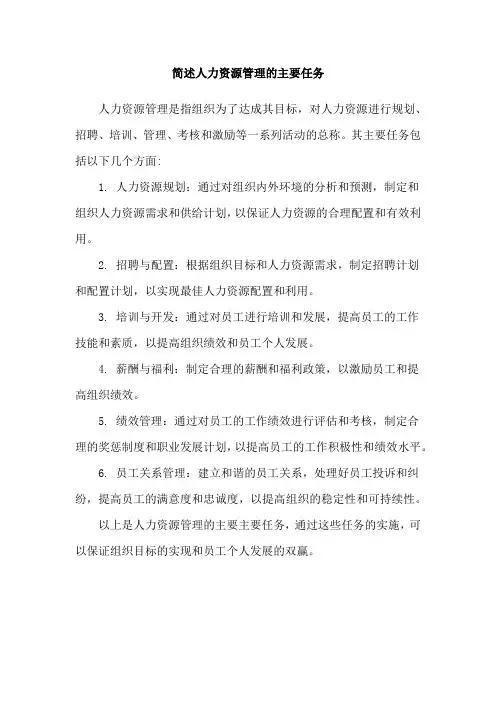 简述人力资源管理的主要任务

人力资源管理是指组织为了达成其目标，对人力资源进行规划、招聘、培训、管理、考核和激励等一系列活动的总称。其主要任务包括以下几个方面:

1. 人力资源规划：通过对组织内外环境的分析和预测，制定和组织人力资源需求和供给计划，以保证人力资源的合理配置和有效利用。

2. 招聘与配置：根据组织目标和人力资源需求，制定招聘计划和配置计划，以实现最佳人力资源配置和利用。

3. 培训与开发：通过对员工进行培训和发展，提高员工的工作技能和素质，以提高组织绩效和员工个人发展。

4. 薪酬与福利：制定合理的薪酬和福利政策，以激励员工和提高组织绩效。

5. 绩效管理：通过对员工的工作绩效进行评估和考核，制定合理的奖惩制度和职业发展计划，以提高员工的工作积极性和绩效水平。

6. 员工关系管理：建立和谐的员工关系，处理好员工投诉和纠纷，提高员工的满意度和忠诚度，以提高组织的稳定性和可持续性。

以上是人力资源管理的主要主要任务，通过这些任务的实施，可以保证组织目标的实现和员工个人发展的双赢。